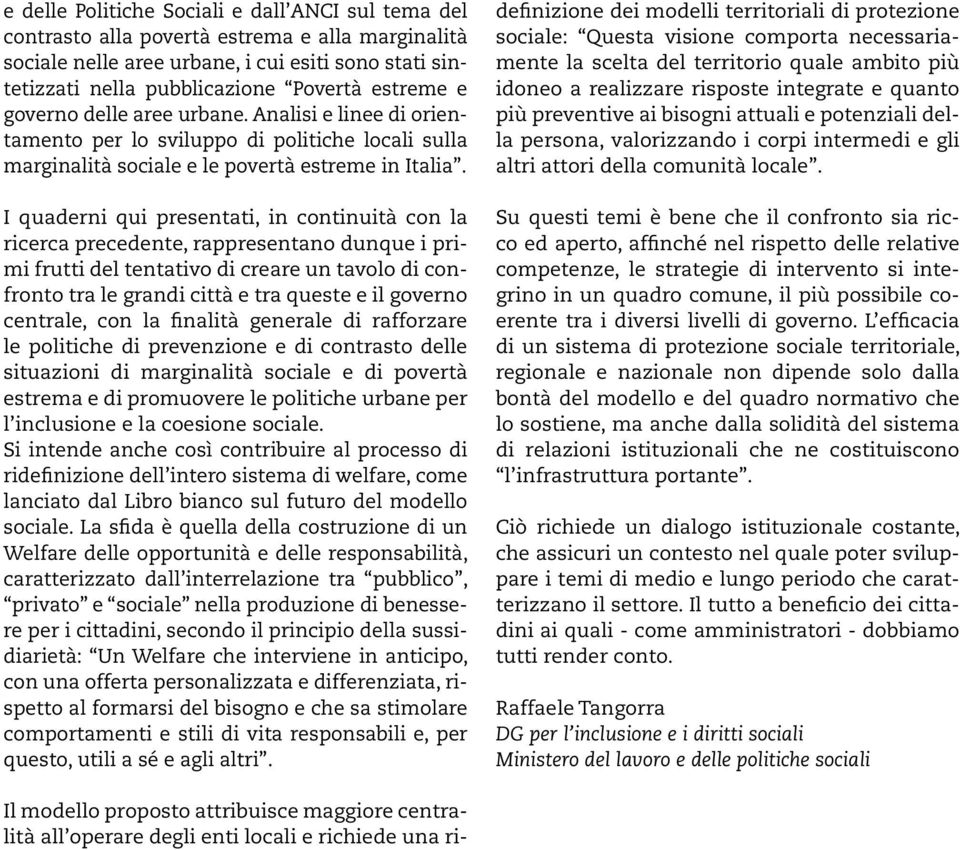 e delle Politiche Sociali e dall'ANCI sul tema del contrasto alla povertà estrema e alla marginalità sociale nelle aree urbane, i cui esiti sono stati sintetizzati nella pubblicazione "Povertà estreme e governo delle aree urbane. Analisi e linee di orientamento per lo sviluppo di politiche locali sulla marginalità sociale e le povertà estreme in Italia".

I quaderni qui presentati, in continuità con la ricerca precedente, rappresentano dunque i primi frutti del tentativo di creare un tavolo di confronto tra le grandi città e tra queste e il governo centrale, con la finalità generale di rafforzare le politiche di prevenzione e di contrasto delle situazioni di marginalità sociale e di povertà estrema e di promuovere le politiche urbane per l'inclusione e la coesione sociale.
Si intende anche così contribuire al processo di ridefinizione dell'intero sistema di welfare, come lanciato dal Libro bianco sul futuro del modello sociale. La sfida è quella della costruzione di un Welfare delle opportunità e delle responsabilità, caratterizzato dall'interrelazione tra "pubblico", "privato" e "sociale" nella produzione di benessere per i cittadini, secondo il principio della sussidiarietà: "Un Welfare che interviene in anticipo, con una offerta personalizzata e differenziata, rispetto al formarsi del bisogno e che sa stimolare comportamenti e stili di vita responsabili e, per questo, utili a sé e agli altri".

Il modello proposto attribuisce maggiore centralità all'operare degli enti locali e richiede una ridefinizione dei modelli territoriali di protezione sociale: "Questa visione comporta necessariamente la scelta del territorio quale ambito più idoneo a realizzare risposte integrate e quanto più preventive ai bisogni attuali e potenziali della persona, valorizzando i corpi intermedi e gli altri attori della comunità locale".

Su questi temi è bene che il confronto sia ricco ed aperto, affinché nel rispetto delle relative competenze, le strategie di intervento si integrino in un quadro comune, il più possibile coerente tra i diversi livelli di governo. L'efficacia di un sistema di protezione sociale territoriale, regionale e nazionale non dipende solo dalla bontà del modello e del quadro normativo che lo sostiene, ma anche dalla solidità del sistema di relazioni istituzionali che ne costituiscono "l'infrastruttura portante".

Ciò richiede un dialogo istituzionale costante, che assicuri un contesto nel quale poter sviluppare i temi di medio e lungo periodo che caratterizzano il settore. Il tutto a beneficio dei cittadini ai quali - come amministratori - dobbiamo tutti render conto.

Raffaele Tangorra
DG per l'inclusione e i diritti sociali
Ministero del lavoro e delle politiche sociali